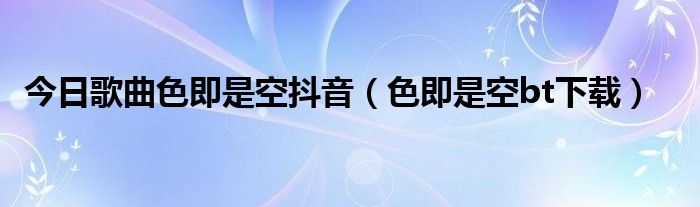 今日歌曲色即是空抖音（色即是空bt下载）